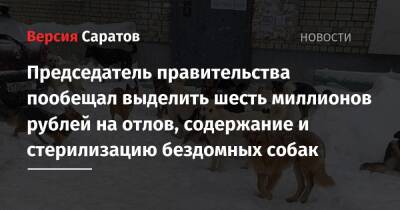 Версия Саратов

НОВОСТИ

Председатель правительства пообещал выделить шесть миллионов рублей на отлов, содержание и стерилизацию бездомных собак